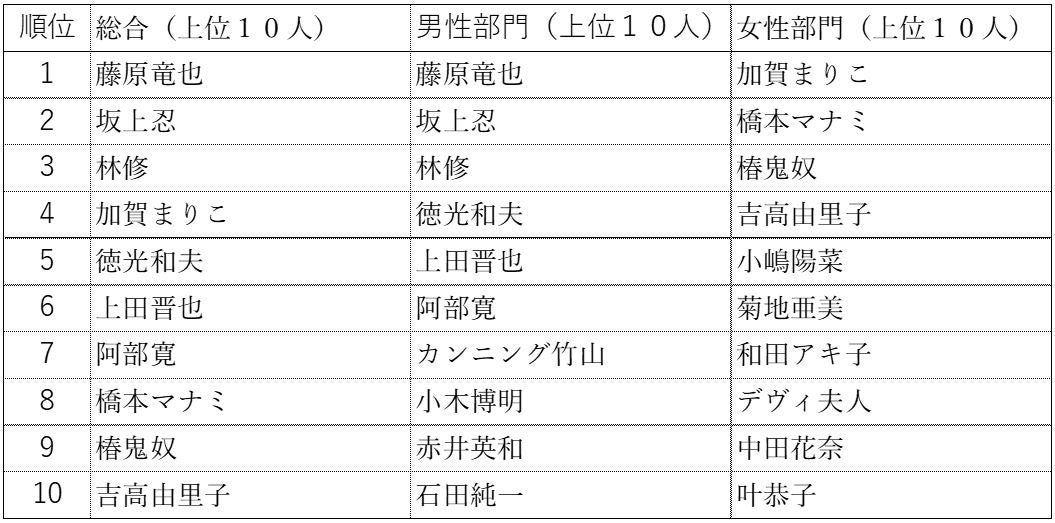 | 順位 | 総合(上位10人) | 男性部門(上位10人) | 女性部門(上位10人) |
|---|---|---|---|
| 1 | 藤原竜也 | 藤原竜也 | 加賀まりこ |
| 2 | 坂上忍 | 坂上忍 | 橋本マナミ |
| 3 | 林修 | 林修 | 椿鬼奴 |
| 4 | 加賀まりこ | 徳光和夫 | 吉高由里子 |
| 5 | 徳光和夫 | 上田晋也 | 小嶋陽菜 |
| 6 | 上田晋也 | 阿部寛 | 菊地亜美 |
| 7 | 阿部寛 | カンニング竹山 | 和田アキ子 |
| 8 | 橋本マナミ | 小木博明 | デヴィ夫人 |
| 9 | 椿鬼奴 | 赤井英和 | 中田花奈 |
| 10 | 吉高由里子 | 石田純一 | 叶恭子 |